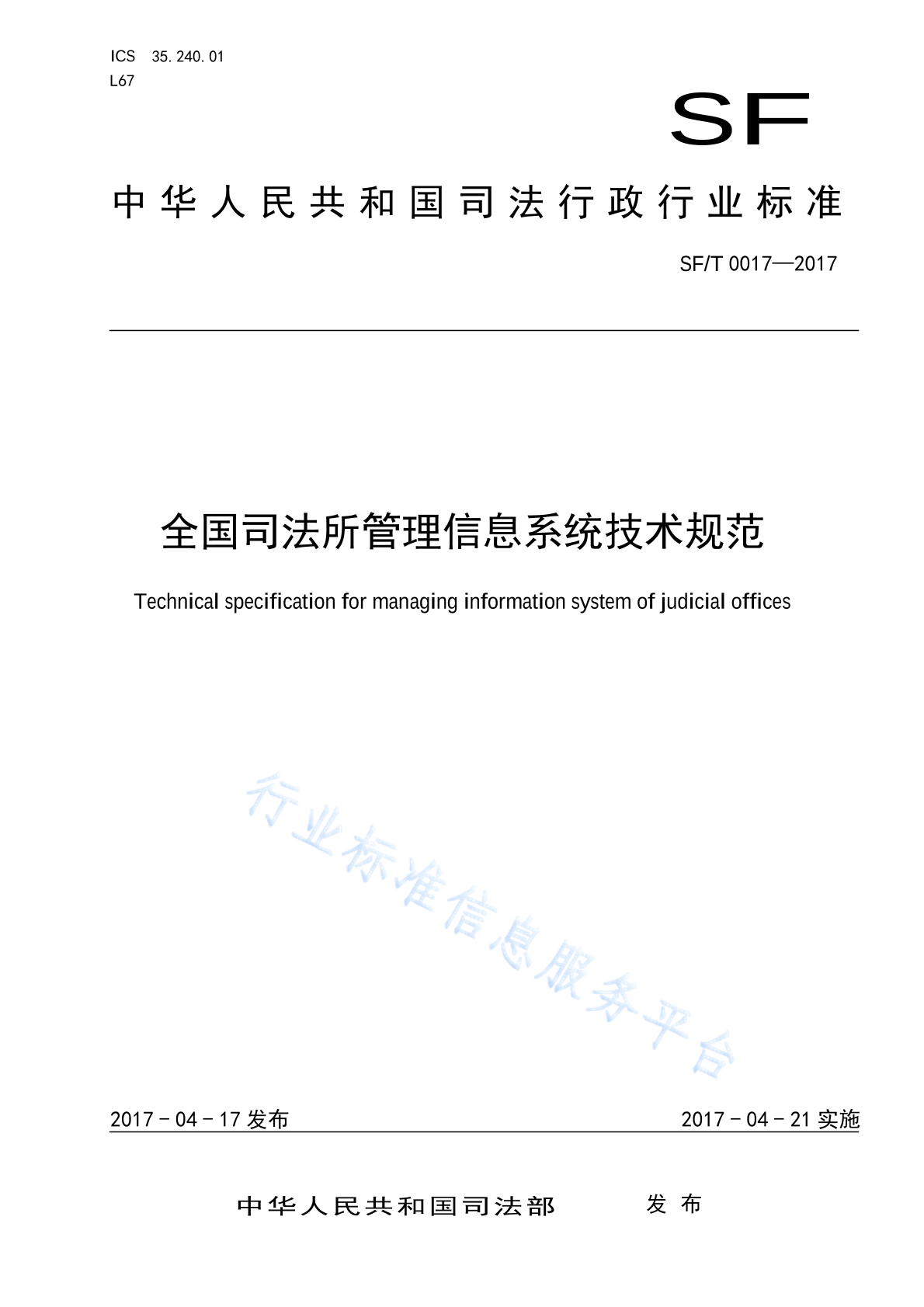 ICS 35.240.01
L67

SF

中华人民共和国司法行政行业标准

SF/T 0017—2017

全国司法所管理信息系统技术规范

Technical specification for managing information system of judicial offices

行业标准信息服务平台

2017－04－17 发布

2017－04－21 实施

中华人民共和国司法部 发布